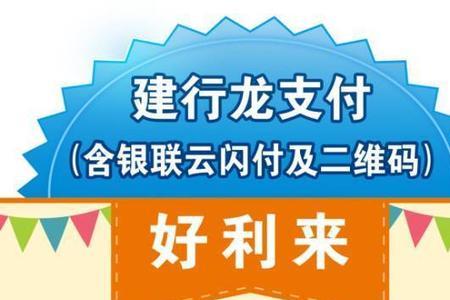 建行龙支付
（含银联云闪付及二维码）

好利来